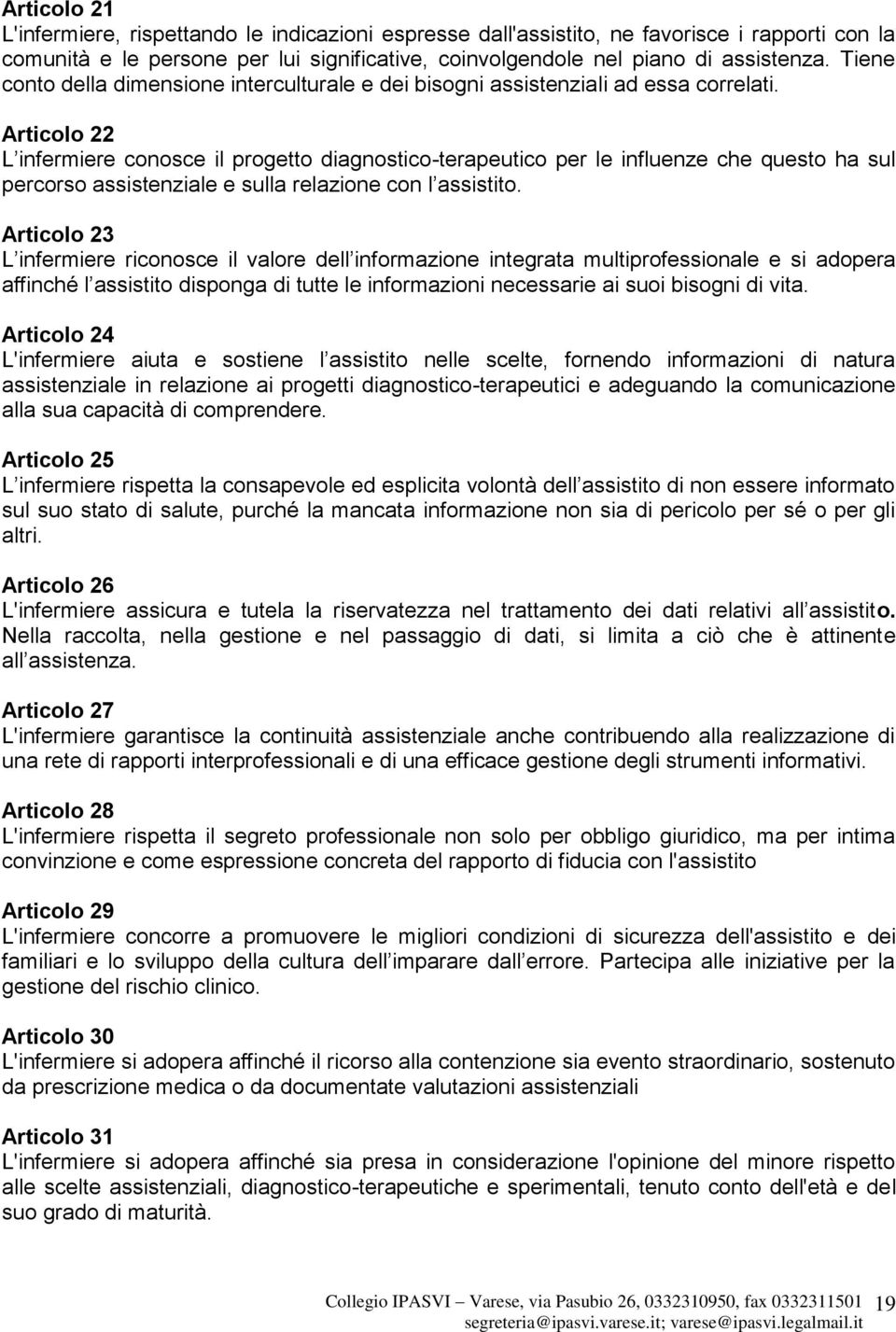 Articolo 21
L'infermiere, rispettando le indicazioni espresse dall'assistito, ne favorisce i rapporti con la comunità e le persone per lui significative, coinvolgendole nel piano di assistenza. Tiene conto della dimensione interculturale e dei bisogni assistenziali ad essa correlati.

Articolo 22
L infermiere conosce il progetto diagnostico-terapeutico per le influenze che questo ha sul percorso assistenziale e sulla relazione con l assistito.

Articolo 23
L infermiere riconosce il valore dell informazione integrata multiprofessionale e si adopera affinché l assistito disponga di tutte le informazioni necessarie ai suoi bisogni di vita.

Articolo 24
L'infermiere aiuta e sostiene l assistito nelle scelte, fornendo informazioni di natura assistenziale in relazione ai progetti diagnostico-terapeutici e adeguando la comunicazione alla sua capacità di comprendere.

Articolo 25
L infermiere rispetta la consapevole ed esplicita volontà dell assistito di non essere informato sul suo stato di salute, purché la mancata informazione non sia di pericolo per sé o per gli altri.

Articolo 26
L'infermiere assicura e tutela la riservatezza nel trattamento dei dati relativi all assistito. Nella raccolta, nella gestione e nel passaggio di dati, si limita a ciò che è attinente all assistenza.

Articolo 27
L'infermiere garantisce la continuità assistenziale anche contribuendo alla realizzazione di una rete di rapporti interprofessionali e di una efficace gestione degli strumenti informativi.

Articolo 28
L'infermiere rispetta il segreto professionale non solo per obbligo giuridico, ma per intima convinzione e come espressione concreta del rapporto di fiducia con l'assistito

Articolo 29
L'infermiere concorre a promuovere le migliori condizioni di sicurezza dell'assistito e dei familiari e lo sviluppo della cultura dell imparare dall errore. Partecipa alle iniziative per la gestione del rischio clinico.

Articolo 30
L'infermiere si adopera affinché il ricorso alla contenzione sia evento straordinario, sostenuto da prescrizione medica o da documentate valutazioni assistenziali

Articolo 31
L'infermiere si adopera affinché sia presa in considerazione l'opinione del minore rispetto alle scelte assistenziali, diagnostico-terapeutiche e sperimentali, tenuto conto dell'età e del suo grado di maturità.

Collegio IPASVI – Varese, via Pasubio 26, 0332310950, fax 0332311501 19
segreteria@ipasvi.varese.it; varese@ipasvi.legalmail.it